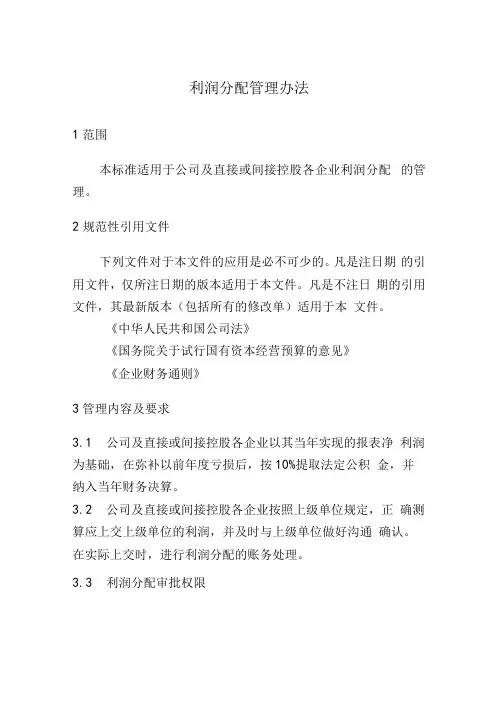 利润分配管理办法

1 范围

本标准适用于公司及直接或间接控股各企业利润分配 的管理。

2 规范性引用文件

下列文件对于本文件的应用是必不可少的。凡是注日期 的引用文件，仅所注日期的版本适用于本文件。凡是不注日 期的引用文件，其最新版本（包括所有的修改单）适用于本 文件。

《中华人民共和国公司法》

《国务院关于试行国有资本经营预算的意见》

《企业财务通则》

3 管理内容及要求

3.1 公司及直接或间接控股各企业以其当年实现的报表净 利润为基础，在弥补以前年度亏损后，按 10%提取法定公积 金，并纳入当年财务决算。

3.2 公司及直接或间接控股各企业按照上级单位规定，正 确测算应上交上级单位的利润，并及时与上级单位做好沟通 确认。在实际上交时，进行利润分配的账务处理。

3.3 利润分配审批权限